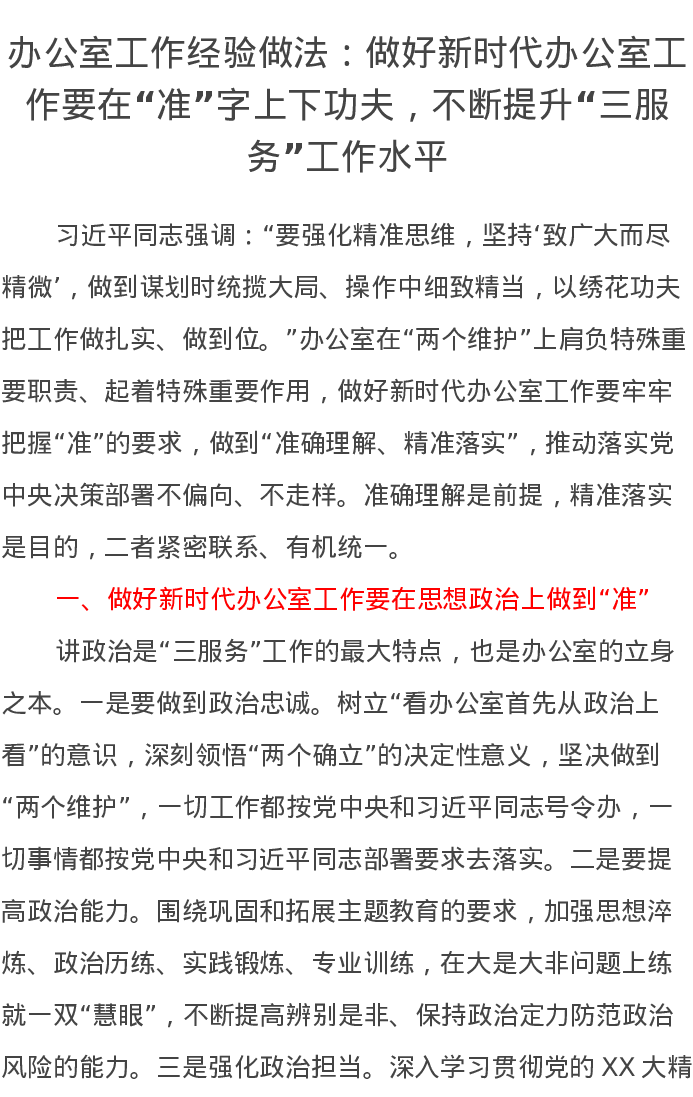 办公室工作经验做法：做好新时代办公室工作要在“准”字上下功夫，不断提升“三服务”工作水平

习近平同志强调：“要强化精准思维，坚持‘致广大而尽精微’，做到谋划时统揽大局、操作中细致精当，以绣花功夫把工作做扎实、做到位。”办公室在“两个维护”上肩负特殊重要职责、起着特殊重要作用，做好新时代办公室工作要牢牢把握“准”的要求，做到“准确理解、精准落实”，推动落实党中央决策部署不偏向、不走样。准确理解是前提，精准落实是目的，二者紧密联系、有机统一。

一、做好新时代办公室工作要在思想政治上做到“准”

讲政治是“三服务”工作的最大特点，也是办公室的立身之本。一是要做到政治忠诚。树立“看办公室首先从政治上看”的意识，深刻领悟“两个确立”的决定性意义，坚决做到“两个维护”，一切工作都按党中央和习近平同志号令办，一切事情都按党中央和习近平同志部署要求去落实。二是要提高政治能力。围绕巩固和拓展主题教育的要求，加强思想淬炼、政治历练、实践锻炼、专业训练，在大是大非问题上练就一双“慧眼”，不断提高辨别是非、保持政治定力防范政治风险的能力。三是强化政治担当。深入学习贯彻党的 XX 大精